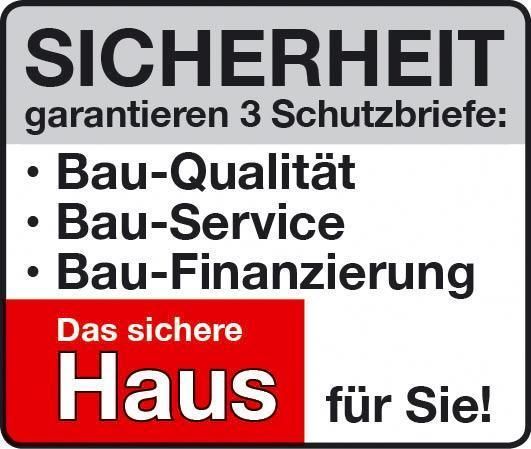 SICHERHEIT
garantieren 3 Schutzbriefe:

• Bau-Qualität
• Bau-Service
• Bau-Finanzierung

Das sichere
Haus für Sie!